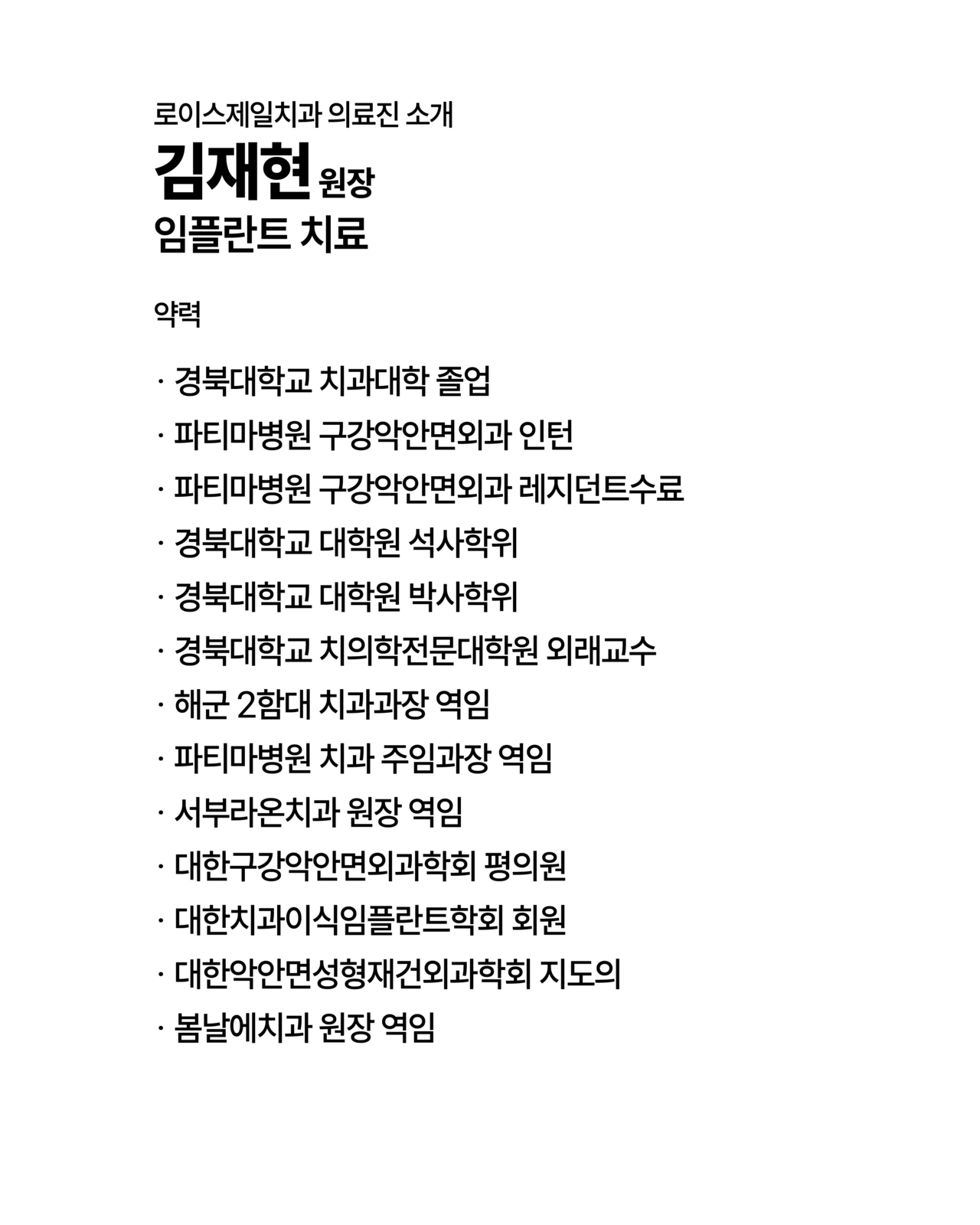 로이스제일치과 의료진 소개

김재현 원장

임플란트 치료

약력

· 경북대학교 치과대학 졸업

· 파티마병원 구강악안면외과 인턴

· 파티마병원 구강악안면외과 레지던트수료

· 경북대학교 대학원 석사학위

· 경북대학교 대학원 박사학위

· 경북대학교 치의학전문대학원 외래교수

· 해군 2함대 치과과장 역임

· 파티마병원 치과 주임과장 역임

· 서부라온치과 원장 역임

· 대한구강악안면외과학회 평의원

· 대한치과이식임플란트학회 회원

· 대한악안면성형재건외과학회 지도의

· 봄날에치과 원장 역임